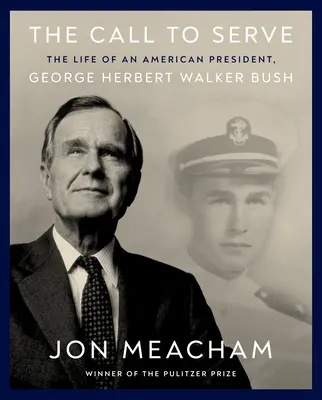 THE CALL TO SERVE

THE LIFE OF AN AMERICAN PRESIDENT, GEORGE HERBERT WALKER BUSH

JON MEACHAM

WINNER OF THE PULITZER PRIZE